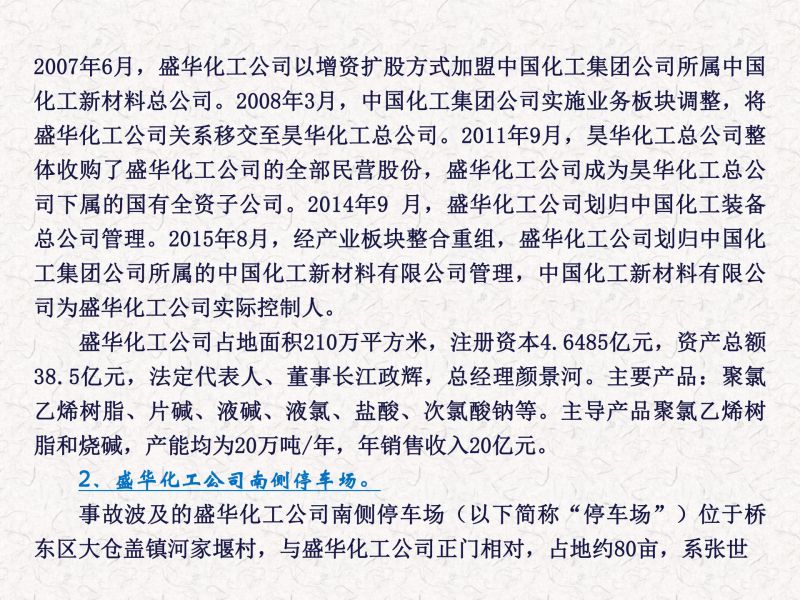 2007年6月，盛华化工公司以增资扩股方式加盟中国化工集团公司所属中国化工新材料总公司。2008年3月，中国化工集团公司实施业务板块调整，将盛华化工公司关系移交至昊华化工总公司。2011年9月，昊华化工总公司整体收购了盛华化工公司的全部民营股份，盛华化工公司成为昊华化工总公司下属的国有全资子公司。2014年9 月，盛华化工公司划归中国化工装备总公司管理。2015年8月，经产业板块整合重组，盛华化工公司划归中国化工集团公司所属的中国化工新材料有限公司管理，中国化工新材料有限公司为盛华化工公司实际控制人。

盛华化工公司占地面积210万平方米，注册资本4.6485亿元，资产总额38.5亿元，法定代表人、董事长江政辉，总经理颜景河。主要产品：聚氯乙烯树脂、片碱、液碱、液氯、盐酸、次氯酸钠等。主导产品聚氯乙烯树脂和烧碱，产能均为20万吨/年，年销售收入20亿元。

2、盛华化工公司南侧停车场。

事故波及的盛华化工公司南侧停车场（以下简称“停车场”）位于桥东区大仓盖镇河家堰村，与盛华化工公司正门相对，占地约80亩，系张世